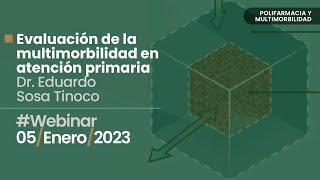 POLIFARMACIA Y MULTIMORBILIDAD

Evaluación de la multimorbilidad en atención primaria
Dr. Eduardo Sosa Tinoco

#Webinar
05/Enero/2023